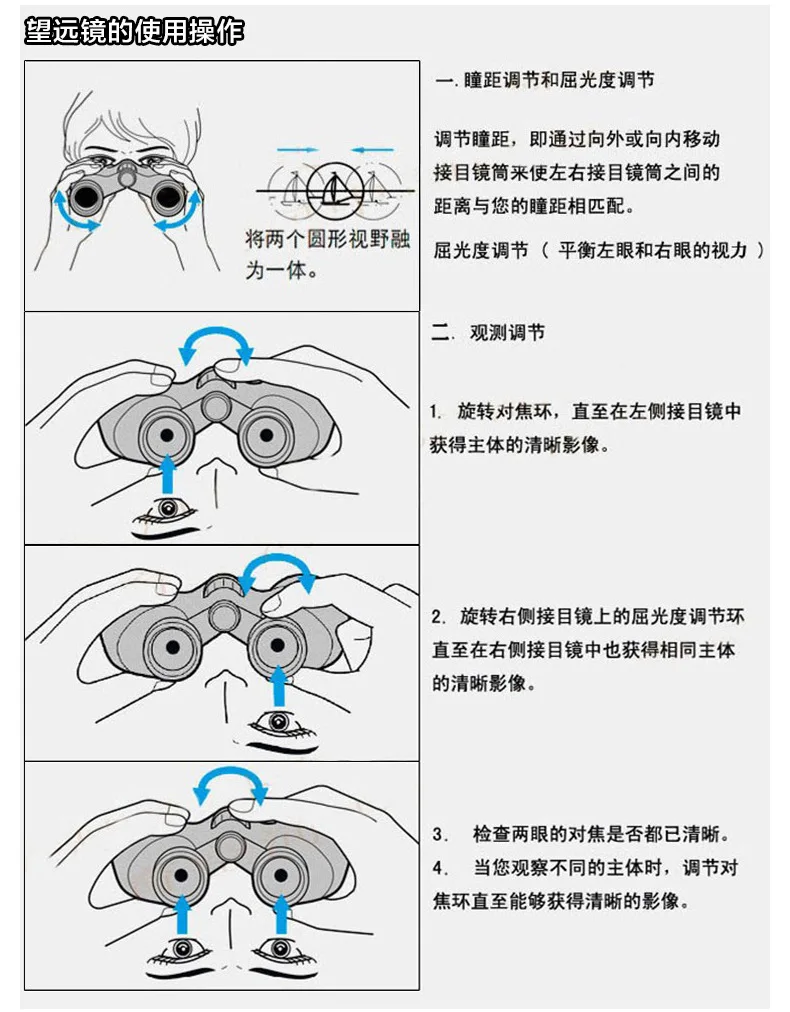 望远镜的使用操作

将两个圆形视野融为一体。

一. 瞳距调节和屈光度调节

调节瞳距，即通过向外或向内移动接目镜筒来使左右接目镜筒之间的距离与您的瞳距相匹配。

屈光度调节（ 平衡左眼和右眼的视力 ）

二. 观测调节

1. 旋转对焦环，直至在左侧接目镜中获得主体的清晰影像。

2. 旋转右侧接目镜上的屈光度调节环直至在右侧接目镜中也获得相同主体的清晰影像。

3. 检查两眼的对焦是否都已清晰。
4. 当您观察不同的主体时，调节对焦环直至能够获得清晰的影像。